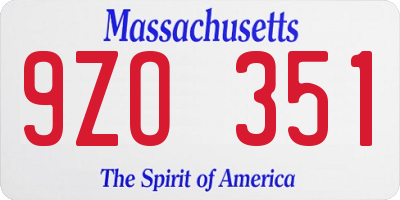 Massachusetts
9ZO 351
The Spirit of America